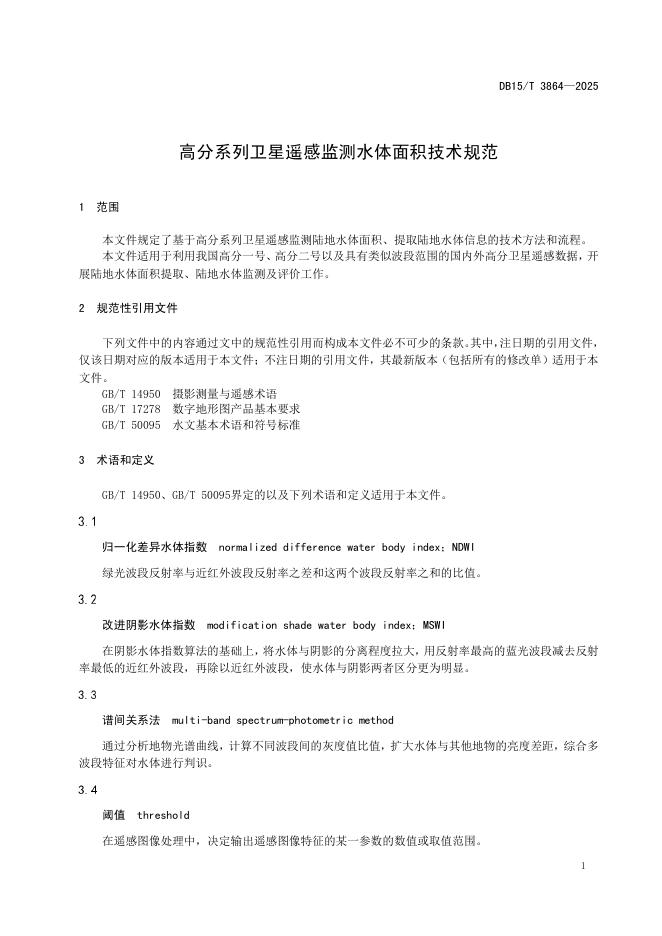 DB15/T 3864—2025

高分系列卫星遥感监测水体面积技术规范

1 范围

本文件规定了基于高分系列卫星遥感监测陆地水体面积、提取陆地水体信息的技术方法和流程。

本文件适用于利用我国高分一号、高分二号以及具有类似波段范围的国内外高分卫星遥感数据，开展陆地水体面积提取、陆地水体监测及评价工作。

2 规范性引用文件

下列文件中的内容通过文中的规范性引用而构成本文件必不可少的条款。其中，注日期的引用文件，仅该日期对应的版本适用于本文件；不注日期的引用文件，其最新版本（包括所有的修改单）适用于本文件。

GB/T 14950 摄影测量与遥感术语

GB/T 17278 数字地形图产品基本要求

GB/T 50095 水文基本术语和符号标准

3 术语和定义

GB/T 14950、GB/T 50095界定的以及下列术语和定义适用于本文件。

3.1

归一化差异水体指数 normalized difference water body index；NDWI

绿光波段反射率与近红外波段反射率之差和这两个波段反射率之和的比值。

3.2

改进阴影水体指数 modification shade water body index；MSWI

在阴影水体指数算法的基础上，将水体与阴影的分离程度拉大，用反射率最高的蓝光波段减去反射率最低的近红外波段，再除以近红外波段，使水体与阴影两者区分更为明显。

3.3

谱间关系法 multi-band spectrum-photometric method

通过分析地物光谱曲线，计算不同波段间的灰度值比值，扩大水体与其他地物的亮度差距，综合多波段特征对水体进行判识。

3.4

阈值 threshold

在遥感图像处理中，决定输出遥感图像特征的某一参数的数值或取值范围。

1